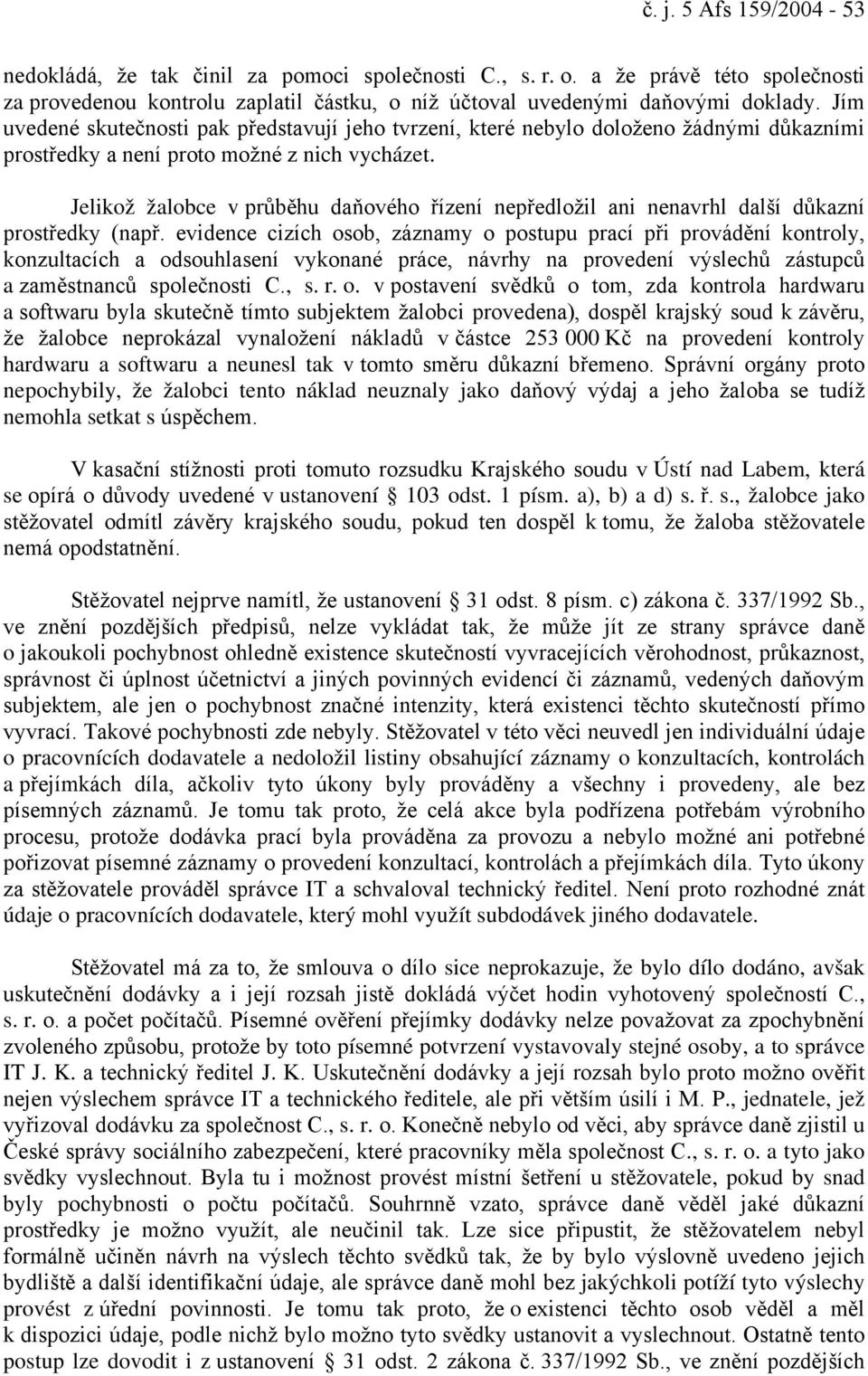 č. j. 5 Afs 159/2004 - 53

nedokládá, že tak činil za pomoci společnosti C., s. r. o. a že právě této společnosti za provedenou kontrolu zaplatil částku, o níž účtoval uvedenými daňovými doklady. Jím uvedené skutečnosti pak představují jeho tvrzení, které nebylo doloženo žádnými důkazními prostředky a není proto možné z nich vycházet.

Jelikož žalobce v průběhu daňového řízení nepředložil ani nenavrhl další důkazní prostředky (např. evidence cizích osob, záznamy o postupu prací při provádění kontroly, konzultacích a odsouhlasení vykonané práce, návrhy na provedení výslechů zástupců a zaměstnanců společnosti C., s. r. o. v postavení svědků o tom, zda kontrola hardwaru a softwaru byla skutečně tímto subjektem žalobci provedena), dospěl krajský soud k závěru, že žalobce neprokázal vynaložení nákladů v částce 253 000 Kč na provedení kontroly hardwaru a softwaru a neunesl tak v tomto směru důkazní břemeno. Správní orgány proto nepochybily, že žalobci tento náklad neuznaly jako daňový výdaj a jeho žaloba se tudíž nemohla setkat s úspěchem.

V kasační stížnosti proti tomuto rozsudku Krajského soudu v Ústí nad Labem, která se opírá o důvody uvedené v ustanovení § 103 odst. 1 písm. a), b) a d) s. ř. s., žalobce jako stěžovatel odmítl závěry krajského soudu, pokud ten dospěl k tomu, že žaloba stěžovatele nemá opodstatnění.

Stěžovatel nejprve namítl, že ustanovení § 31 odst. 8 písm. c) zákona č. 337/1992 Sb., ve znění pozdějších předpisů, nelze vykládat tak, že může jít ze strany správce daně o jakoukoli pochybnost ohledně existence skutečností vyvracejících věrohodnost, průkaznost, správnost či úplnost účetnictví a jiných povinných evidencí či záznamů, vedených daňovým subjektem, ale jen o pochybnost značné intenzity, která existenci těchto skutečností přímo vyvrací. Takové pochybnosti zde nebyly. Stěžovatel v této věci neuvedl jen individuální údaje o pracovnících dodavatele a nedoložil listiny obsahující záznamy o konzultacích, kontrolách a přejímkách díla, ačkoliv tyto úkony byly prováděny a všechny i provedeny, ale bez písemných záznamů. Je tomu tak proto, že celá akce byla podřízena potřebám výrobního procesu, protože dodávka prací byla prováděna za provozu a nebylo možné ani potřebné pořizovat písemné záznamy o provedení konzultací, kontrolách a přejímkách díla. Tyto úkony za stěžovatele prováděl správce IT a schvaloval technický ředitel. Není proto rozhodné znát údaje o pracovnících dodavatele, který mohl využít subdodávek jiného dodavatele.

Stěžovatel má za to, že smlouva o dílo sice neprokazuje, že bylo dílo dodáno, avšak uskutečnění dodávky a i její rozsah jistě dokládá výčet hodin vyhotovený společností C., s. r. o. a počet počítačů. Písemné ověření přejímky dodávky nelze považovat za zpochybnění zvoleného způsobu, protože by toto písemné potvrzení vystavovaly stejné osoby, a to správce IT J. K. a technický ředitel J. K. Uskutečnění dodávky a její rozsah bylo proto možno ověřit nejen výslechem správce IT a technického ředitele, ale při větším úsilí i M. P., jednatele, jež vyřizoval dodávku za společnost C., s. r. o. Konečně nebylo od věci, aby správce daně zjistil u České správy sociálního zabezpečení, které pracovníky měla společnost C., s. r. o. a tyto jako svědky vyslechnout. Byla tu i možnost provést místní šetření u stěžovatele, pokud by snad byly pochybnosti o počtu počítačů. Souhrnně vzato, správce daně věděl jaké důkazní prostředky je možno využít, ale neučinil tak. Lze sice připustit, že stěžovatelem nebyl formálně učiněn návrh na výslech těchto svědků tak, že by bylo výslovně uvedeno jejich bydliště a další identifikační údaje, ale správce daně mohl bez jakýchkoli potíží tyto výslechy provést z úřední povinnosti. Je tomu tak proto, že o existenci těchto osob věděl a měl k dispozici údaje, podle nichž bylo možno tyto svědky ustanovit a vyslechnout. Ostatně tento postup lze dovodit i z ustanovení § 31 odst. 2 zákona č. 337/1992 Sb., ve znění pozdějších